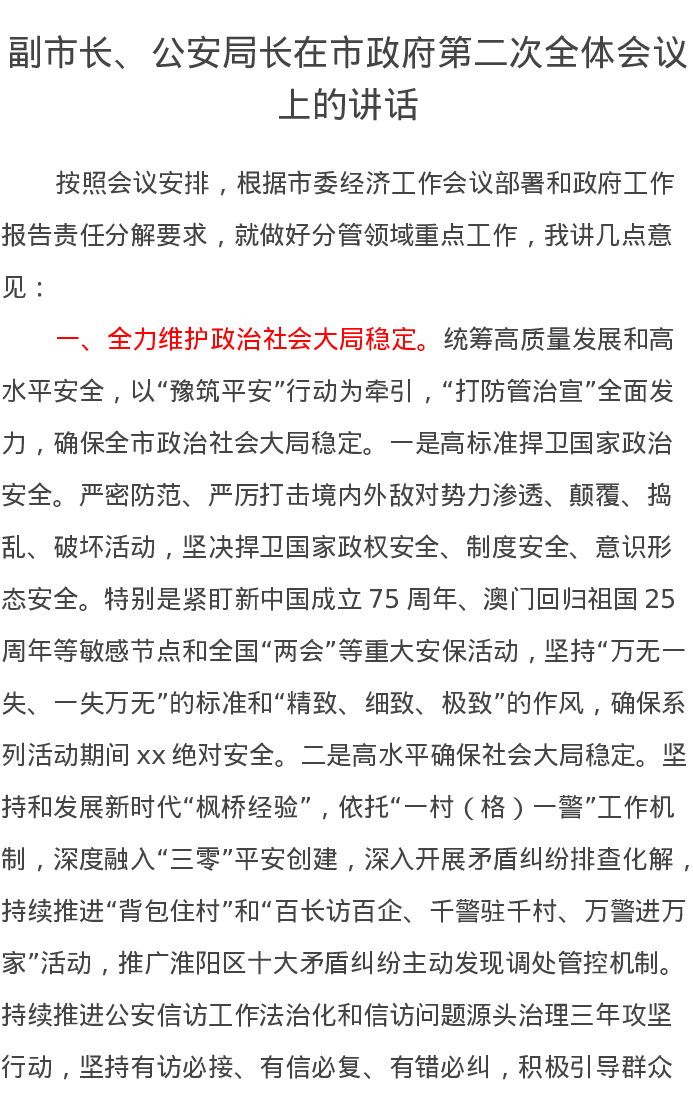 副市长、公安局长在市政府第二次全体会议上的讲话

按照会议安排，根据市委经济工作会议部署和政府工作报告责任分解要求，就做好分管领域重点工作，我讲几点意见：

一、全力维护政治社会大局稳定。统筹高质量发展和高水平安全，以“豫筑平安”行动为牵引，“打防管治宣”全面发力，确保全市政治社会大局稳定。一是高标准捍卫国家政治安全。严密防范、严厉打击境内外敌对势力渗透、颠覆、捣乱、破坏活动，坚决捍卫国家政权安全、制度安全、意识形态安全。特别是紧盯新中国成立 75 周年、澳门回归祖国 25 周年等敏感节点和全国“两会”等重大安保活动，坚持“万无一失、一失万无”的标准和“精致、细致、极致”的作风，确保系列活动期间 xx 绝对安全。二是高水平确保社会大局稳定。坚持和发展新时代“枫桥经验”，依托“一村（格）一警”工作机制，深度融入“三零”平安创建，深入开展矛盾纠纷排查化解，持续推进“背包住村”和“百长访百企、千警驻千村、万警进万家”活动，推广淮阳区十大矛盾纠纷主动发现调处管控机制。持续推进公安信访工作法治化和信访问题源头治理三年攻坚行动，坚持有访必接、有信必复、有错必纠，积极引导群众